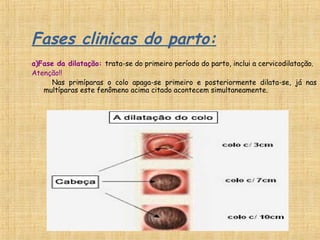 Fases clinicas do parto:

a)Fase da dilatação: trata-se do primeiro período do parto, inclui a cervicodilatação.

Atenção!!

Nas primíparas o colo apaga-se primeiro e posteriormente dilata-se, já nas multíparas este fenômeno acima citado acontecem simultaneamente.

A dilatação do colo

colo c/ 3cm

Cabeça

colo c/ 7cm

colo c/ 10cm